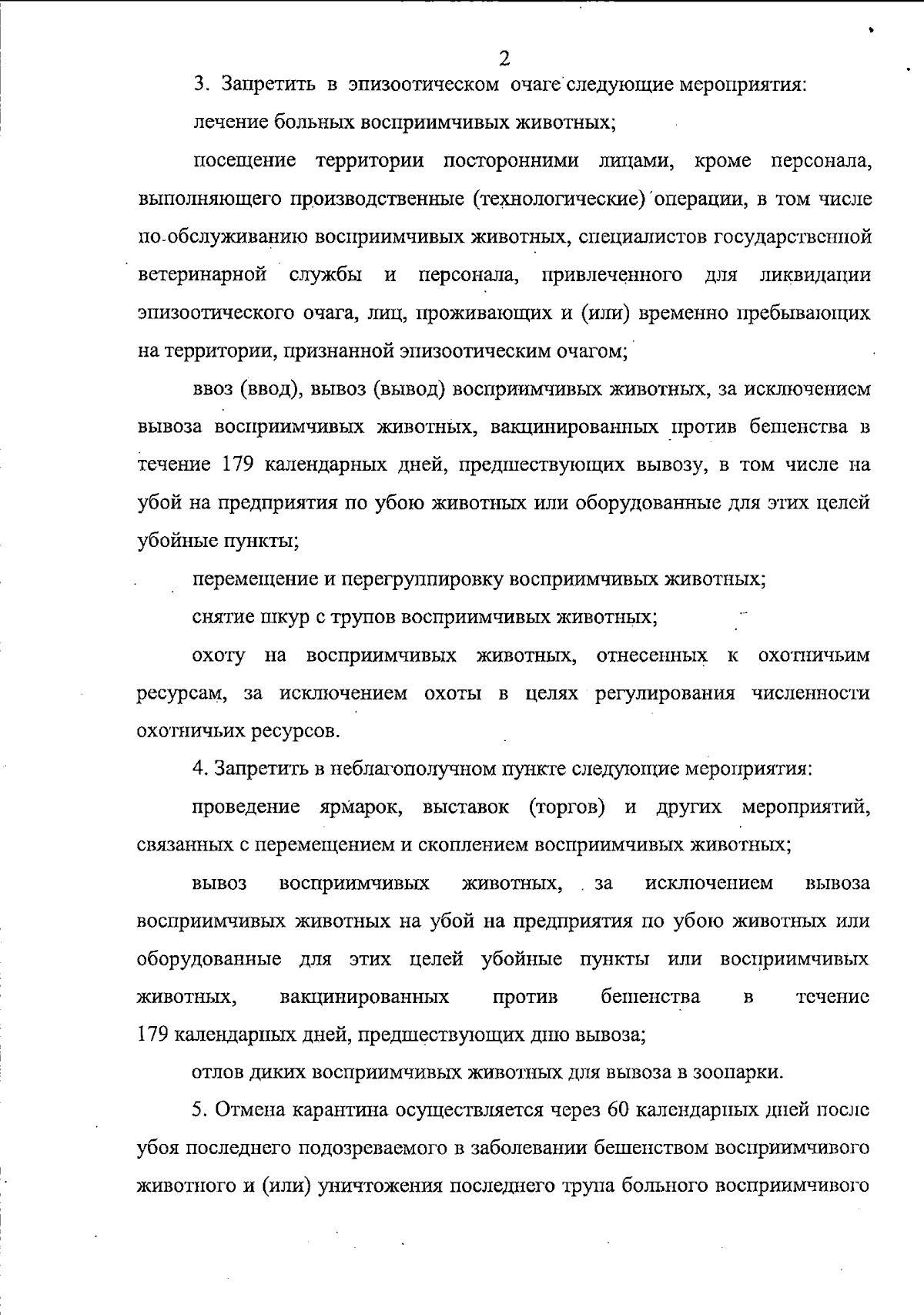 2

3. Запретить в эпизоотическом очаге следующие мероприятия:

лечение больных восприимчивых животных;

посещение территории посторонними лицами, кроме персонала, выполняющего производственные (технологические) операции, в том числе по обслуживанию восприимчивых животных, специалистов государственной ветеринарной службы и персонала, привлеченного для ликвидации эпизоотического очага, лиц, проживающих и (или) временно пребывающих на территории, признанной эпизоотическим очагом;

ввоз (ввод), вывоз (вывод) восприимчивых животных, за исключением вывоза восприимчивых животных, вакцинированных против бешенства в течение 179 календарных дней, предшествующих вывозу, в том числе на убой на предприятия по убою животных или оборудованные для этих целей убойные пункты;

перемещение и перегруппировку восприимчивых животных;

снятие шкур с трупов восприимчивых животных;

охоту на восприимчивых животных, отнесенных к охотничьим ресурсам, за исключением охоты в целях регулирования численности охотничьих ресурсов.

4. Запретить в неблагополучном пункте следующие мероприятия:

проведение ярмарок, выставок (торгов) и других мероприятий, связанных с перемещением и скоплением восприимчивых животных;

вывоз восприимчивых животных, за исключением вывоза восприимчивых животных на убой на предприятия по убою животных или оборудованные для этих целей убойные пункты или восприимчивых животных, вакцинированных против бешенства в течение 179 календарных дней, предшествующих дню вывоза;

отлов диких восприимчивых животных для вывоза в зоопарки.

5. Отмена карантина осуществляется через 60 календарных дней после убоя последнего подозреваемого в заболевании бешенством восприимчивого животного и (или) уничтожения последнего трупа больного восприимчивого